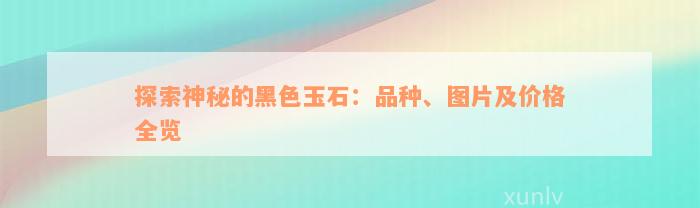 探索神秘的黑色玉石：品种、图片及价格全览

xunlv